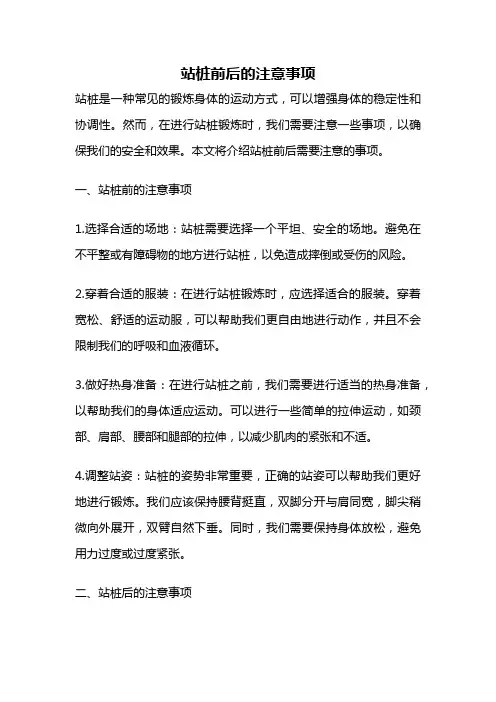 站桩前后的注意事项

站桩是一种常见的锻炼身体的运动方式，可以增强身体的稳定性和协调性。然而，在进行站桩锻炼时，我们需要注意一些事项，以确保我们的安全和效果。本文将介绍站桩前后需要注意的事项。

一、站桩前的注意事项

1.选择合适的场地：站桩需要选择一个平坦、安全的场地。避免在不平整或有障碍物的地方进行站桩，以免造成摔倒或受伤的风险。

2.穿着合适的服装：在进行站桩锻炼时，应选择适合的服装。穿着宽松、舒适的运动服，可以帮助我们更自由地进行动作，并且不会限制我们的呼吸和血液循环。

3.做好热身准备：在进行站桩之前，我们需要进行适当的热身准备，以帮助我们的身体适应运动。可以进行一些简单的拉伸运动，如颈部、肩部、腰部和腿部的拉伸，以减少肌肉的紧张和不适。

4.调整站姿：站桩的姿势非常重要，正确的站姿可以帮助我们更好地进行锻炼。我们应该保持腰背挺直，双脚分开与肩同宽，脚尖稍微向外展开，双臂自然下垂。同时，我们需要保持身体放松，避免用力过度或过度紧张。

二、站桩后的注意事项